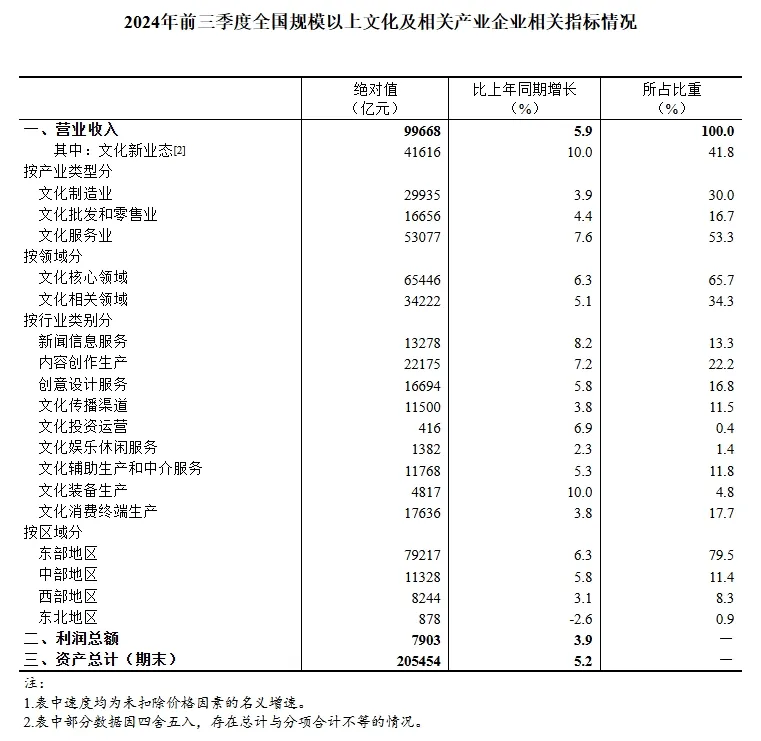 2024年前三季度全国规模以上文化及相关产业企业相关指标情况

| | 绝对值（亿元） | 比上年同期增长（%） | 所占比重（%） |
|---|---|---|---|
| 一、营业收入 | 99668 | 5.9 | 100.0 |
| 其中：文化新业态[2] | 41616 | 10.0 | 41.8 |
| 按产业类型分 | | | |
| 文化制造业 | 29935 | 3.9 | 30.0 |
| 文化批发和零售业 | 16656 | 4.4 | 16.7 |
| 文化服务业 | 53077 | 7.6 | 53.3 |
| 按领域分 | | | |
| 文化核心领域 | 65446 | 6.3 | 65.7 |
| 文化相关领域 | 34222 | 5.1 | 34.3 |
| 按行业类别分 | | | |
| 新闻信息服务 | 13278 | 8.2 | 13.3 |
| 内容创作生产 | 22175 | 7.2 | 22.2 |
| 创意设计服务 | 16694 | 5.8 | 16.8 |
| 文化传播渠道 | 11500 | 3.8 | 11.5 |
| 文化投资运营 | 416 | 6.9 | 0.4 |
| 文化娱乐休闲服务 | 1382 | 2.3 | 1.4 |
| 文化辅助生产和中介服务 | 11768 | 5.3 | 11.8 |
| 文化装备生产 | 4817 | 10.0 | 4.8 |
| 文化消费终端生产 | 17636 | 3.8 | 17.7 |
| 按区域分 | | | |
| 东部地区 | 79217 | 6.3 | 79.5 |
| 中部地区 | 11328 | 5.8 | 11.4 |
| 西部地区 | 8244 | 3.1 | 8.3 |
| 东北地区 | 878 | -2.6 | 0.9 |
| 二、利润总额 | 7903 | 3.9 | — |
| 三、资产总计（期末） | 205454 | 5.2 | — |

注：
1.表中速度均为未扣除价格因素的名义增速。
2.表中部分数据因四舍五入，存在总计与分项合计不等的情况。